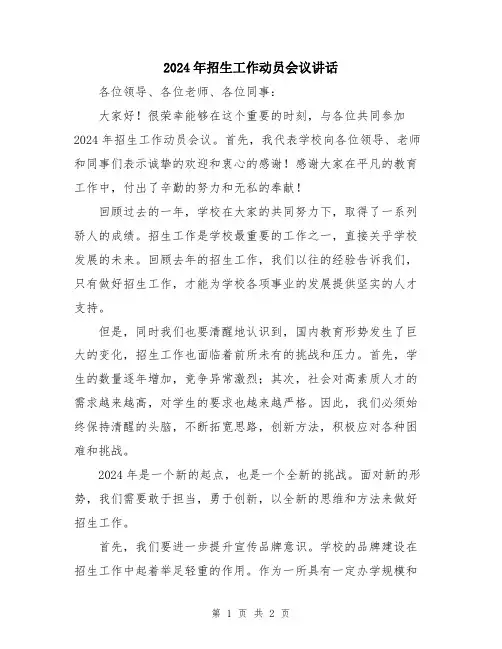 2024年招生工作动员会议讲话

各位领导、各位老师、各位同事：

大家好！很荣幸能够在这个重要的时刻，与各位共同参加2024年招生工作动员会议。首先，我代表学校向各位领导、老师和同事们表示诚挚的欢迎和衷心的感谢！感谢大家在平凡的教育工作中，付出了辛勤的努力和无私的奉献！

回顾过去的一年，学校在大家的共同努力下，取得了一系列骄人的成绩。招生工作是学校最重要的工作之一，直接关乎学校发展的未来。回顾去年的招生工作，我们以往的经验告诉我们，只有做好招生工作，才能为学校各项事业的发展提供坚实的人才支持。

但是，同时我们也要清醒地认识到，国内教育形势发生了巨大的变化，招生工作也面临着前所未有的挑战和压力。首先，学生的数量逐年增加，竞争异常激烈；其次，社会对高素质人才的需求越来越高，对学生的要求也越来越严格。因此，我们必须始终保持清醒的头脑，不断拓宽思路，创新方法，积极应对各种困难和挑战。

2024年是一个新的起点，也是一个全新的挑战。面对新的形势，我们需要敢于担当，勇于创新，以全新的思维和方法来做好招生工作。

首先，我们要进一步提升宣传品牌意识。学校的品牌建设在招生工作中起着举足轻重的作用。作为一所具有一定办学规模和

第 1 页 共 2 页